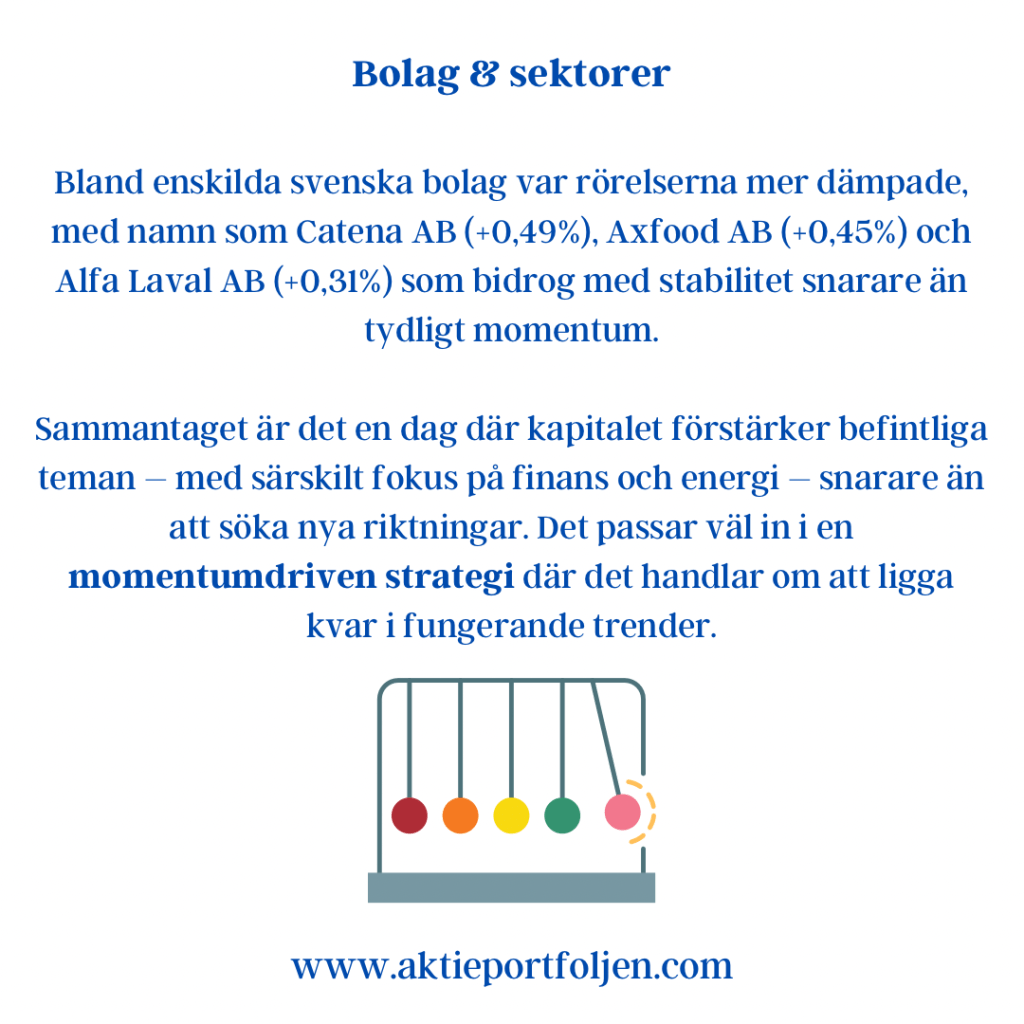 Bolag & sektorer

Bland enskilda svenska bolag var rörelserna mer dämpade, med namn som Catena AB (+0,49%), Axfood AB (+0,45%) och Alfa Laval AB (+0,31%) som bidrog med stabilitet snarare än tydligt momentum.

Sammantaget är det en dag där kapitalet förstärker befintliga teman – med särskilt fokus på finans och energi – snarare än att söka nya riktningar. Det passar väl in i en momentumdriven strategi där det handlar om att ligga kvar i fungerande trender.

www.aktieportfoljen.com